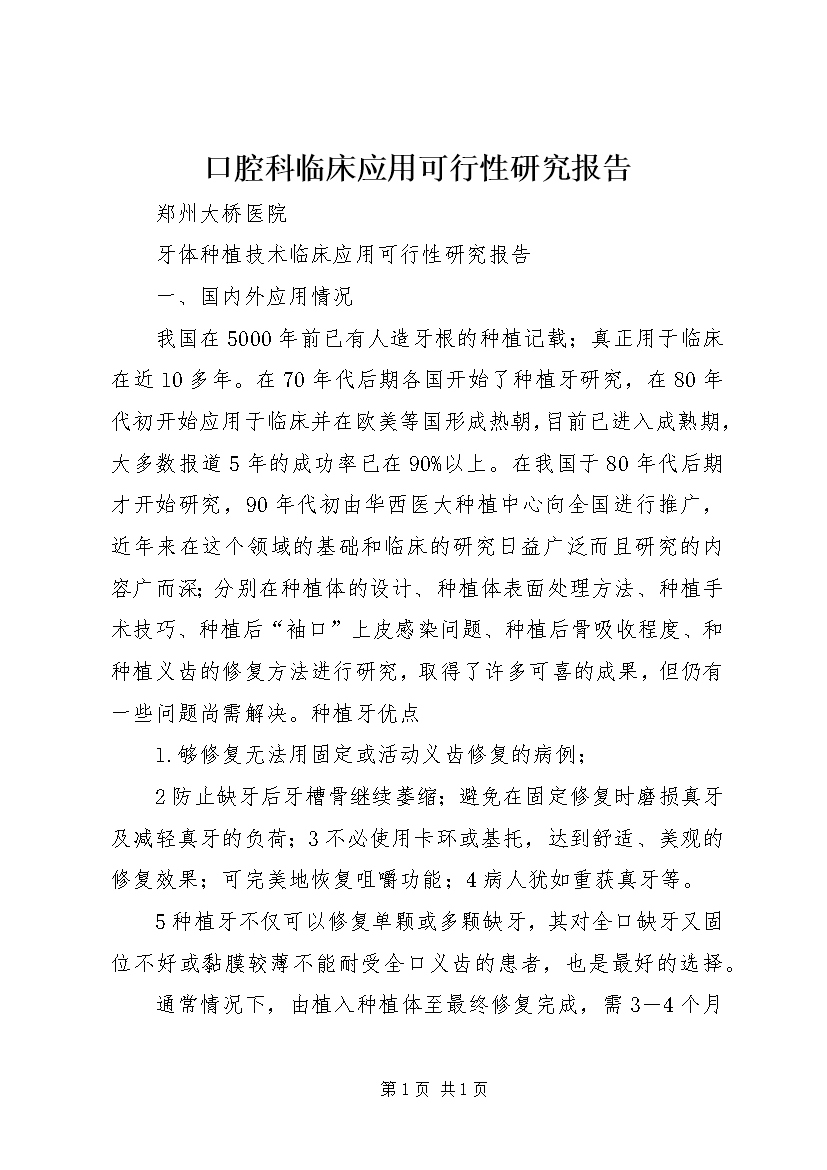 口腔科临床应用可行性研究报告

郑州大桥医院

牙体种植技术临床应用可行性研究报告

一、国内外应用情况

我国在5000年前已有人造牙根的种植记载；真正用于临床在近10多年。在70年代后期各国开始了种植牙研究，在80年代初开始应用于临床并在欧美等国形成热朝，目前已进入成熟期，大多数报道5年的成功率已在90%以上。在我国于80年代后期才开始研究，90年代初由华西医大种植中心向全国进行推广，近年来在这个领域的基础和临床的研究日益广泛而且研究的内容广而深；分别在种植体的设计、种植体表面处理方法、种植手术技巧、种植后“袖口”上皮感染问题、种植后骨吸收程度、和种植义齿的修复方法进行研究，取得了许多可喜的成果，但仍有一些问题尚需解决。种植牙优点

1.够修复无法用固定或活动义齿修复的病例；

2防止缺牙后牙槽骨继续萎缩；避免在固定修复时磨损真牙及减轻真牙的负荷；3不必使用卡环或基托，达到舒适、美观的修复效果；可完美地恢复咀嚼功能；4病人犹如重获真牙等。

5种植牙不仅可以修复单颗或多颗缺牙，其对全口缺牙又固位不好或黏膜较薄不能耐受全口义齿的患者，也是最好的选择。

通常情况下，由植入种植体至最终修复完成，需3—4个月

第1页 共1页